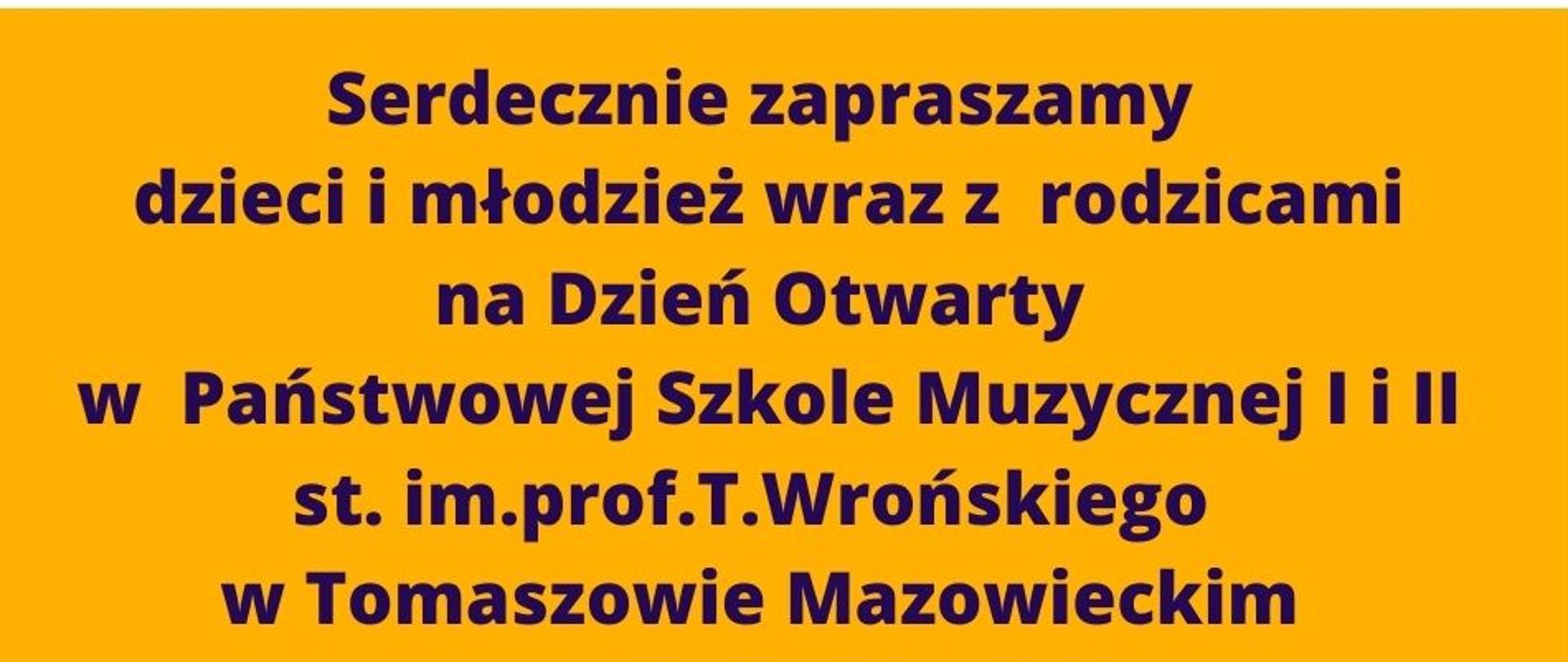 Serdecznie zapraszamy
dzieci i młodzież wraz z rodzicami
na Dzień Otwarty
w Państwowej Szkole Muzycznej I i II
st. im.prof.T.Wrońskiego
w Tomaszowie Mazowieckim